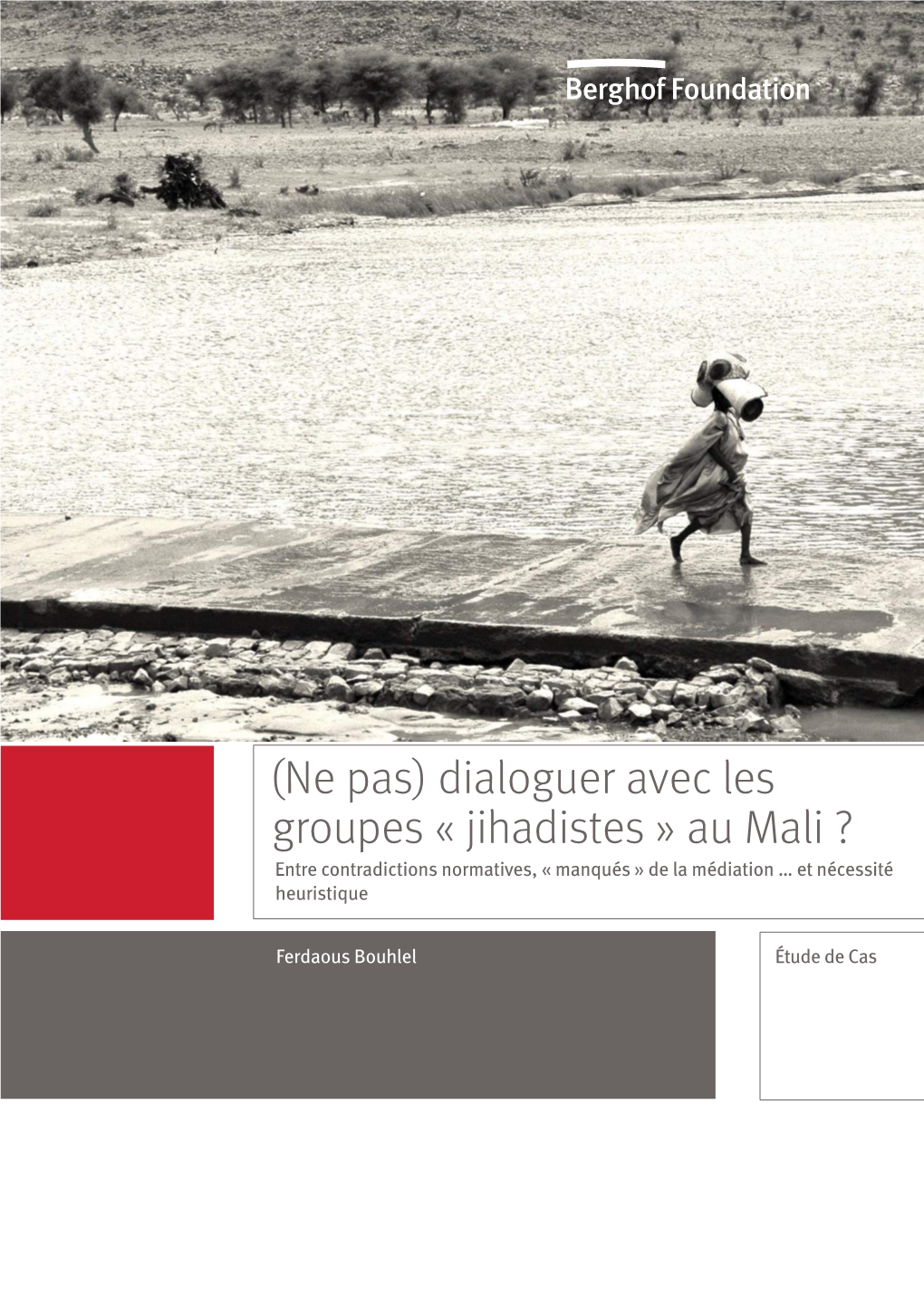 Berghof Foundation

(Ne pas) dialoguer avec les groupes « jihadistes » au Mali ?

Entre contradictions normatives, « manqués » de la médiation … et nécessité heuristique

Ferdaous Bouhlel

Étude de Cas